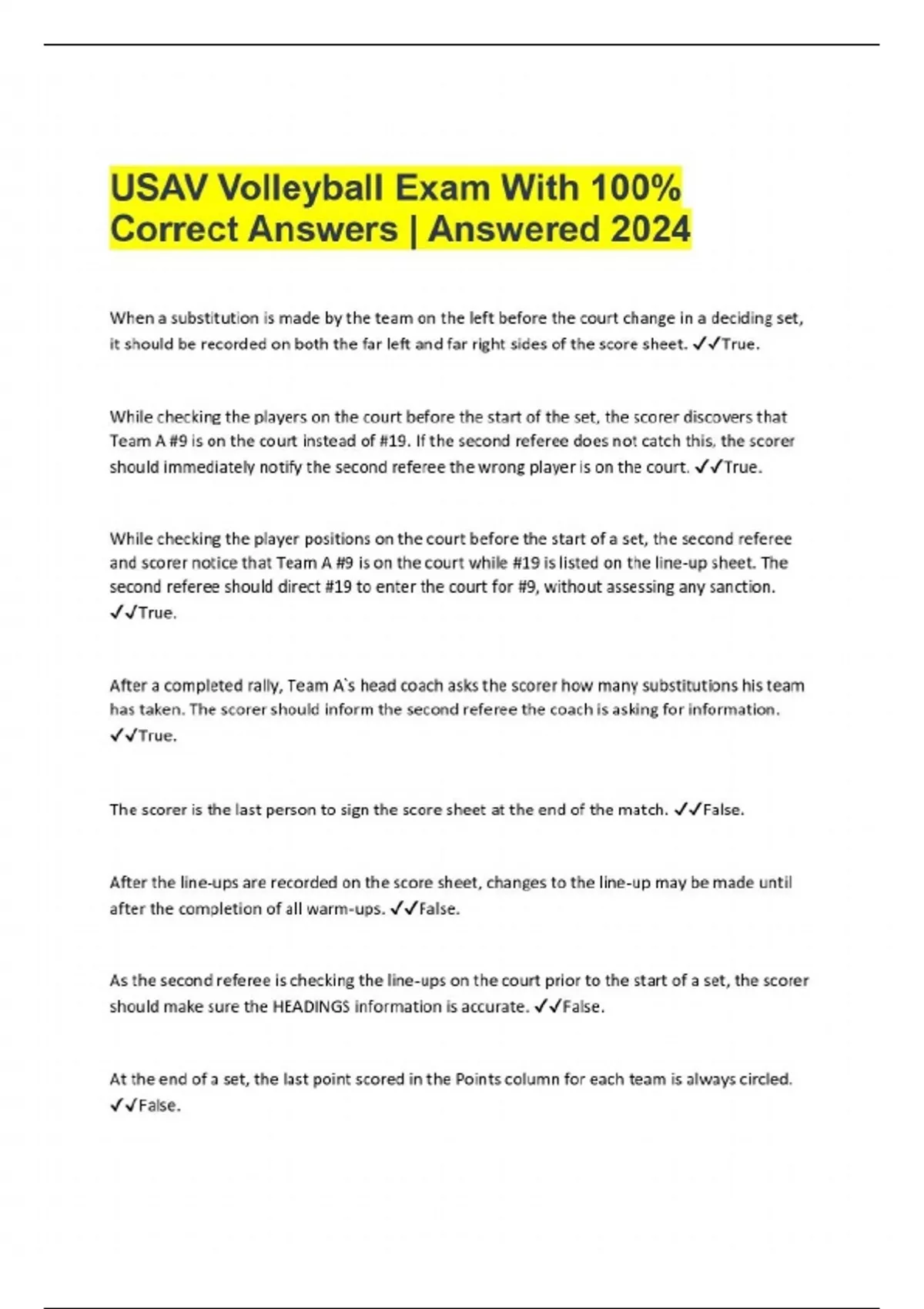 USAV Volleyball Exam With 100% Correct Answers | Answered 2024

When a substitution is made by the team on the left before the court change in a deciding set, it should be recorded on both the far left and far right sides of the score sheet. ✓✓True.

While checking the players on the court before the start of the set, the scorer discovers that Team A #9 is on the court instead of #19. If the second referee does not catch this, the scorer should immediately notify the second referee the wrong player is on the court. ✓✓True.

While checking the player positions on the court before the start of a set, the second referee and scorer notice that Team A #9 is on the court while #19 is listed on the line-up sheet. The second referee should direct #19 to enter the court for #9, without assessing any sanction. ✓✓True.

After a completed rally, Team A`s head coach asks the scorer how many substitutions his team has taken. The scorer should inform the second referee the coach is asking for information. ✓✓True.

The scorer is the last person to sign the score sheet at the end of the match. ✓✓False.

After the line-ups are recorded on the score sheet, changes to the line-up may be made until after the completion of all warm-ups. ✓✓False.

As the second referee is checking the line-ups on the court prior to the start of a set, the scorer should make sure the HEADINGS information is accurate. ✓✓False.

At the end of a set, the last point scored in the Points column for each team is always circled. ✓✓False.